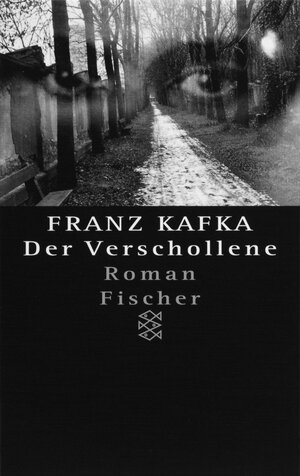 FRANZ KAFKA
Der Verschollene
Roman
Fischer